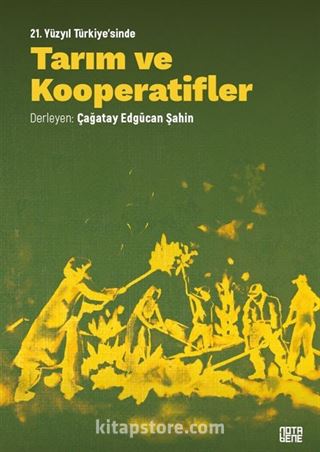 21. Yüzyıl Türkiye'sinde
Tarım ve Kooperatifler
Derleyen: Çağatay Edgücan Şahin

kitapstore.com

NOTA BENE